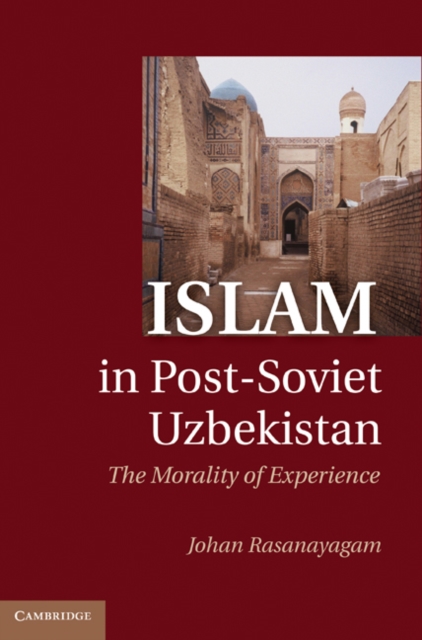 ISLAM
in Post-Soviet Uzbekistan
The Morality of Experience

Johan Rasanayagam

CAMBRIDGE